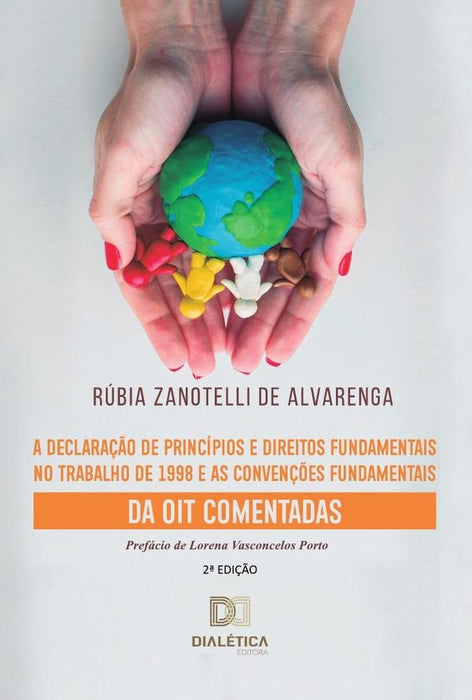 RÚBIA ZANOTELLI DE ALVARENGA

A DECLARAÇÃO DE PRINCÍPIOS E DIREITOS FUNDAMENTAIS NO TRABALHO DE 1998 E AS CONVENÇÕES FUNDAMENTAIS DA OIT COMENTADAS

Prefácio de Lorena Vasconcelos Porto

2ª EDIÇÃO

DIALÉTICA
EDITORA